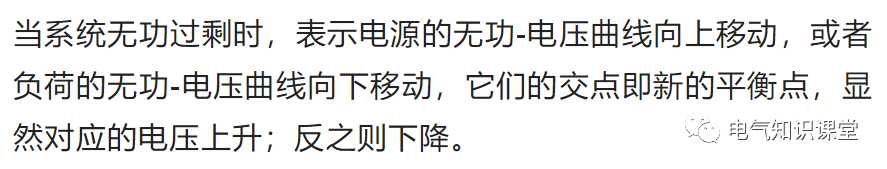 当系统无功过剩时，表示电源的无功-电压曲线向上移动，或者负荷的无功-电压曲线向下移动，它们的交点即新的平衡点，显然对应的电压上升；反之则下降。

电气知识课堂